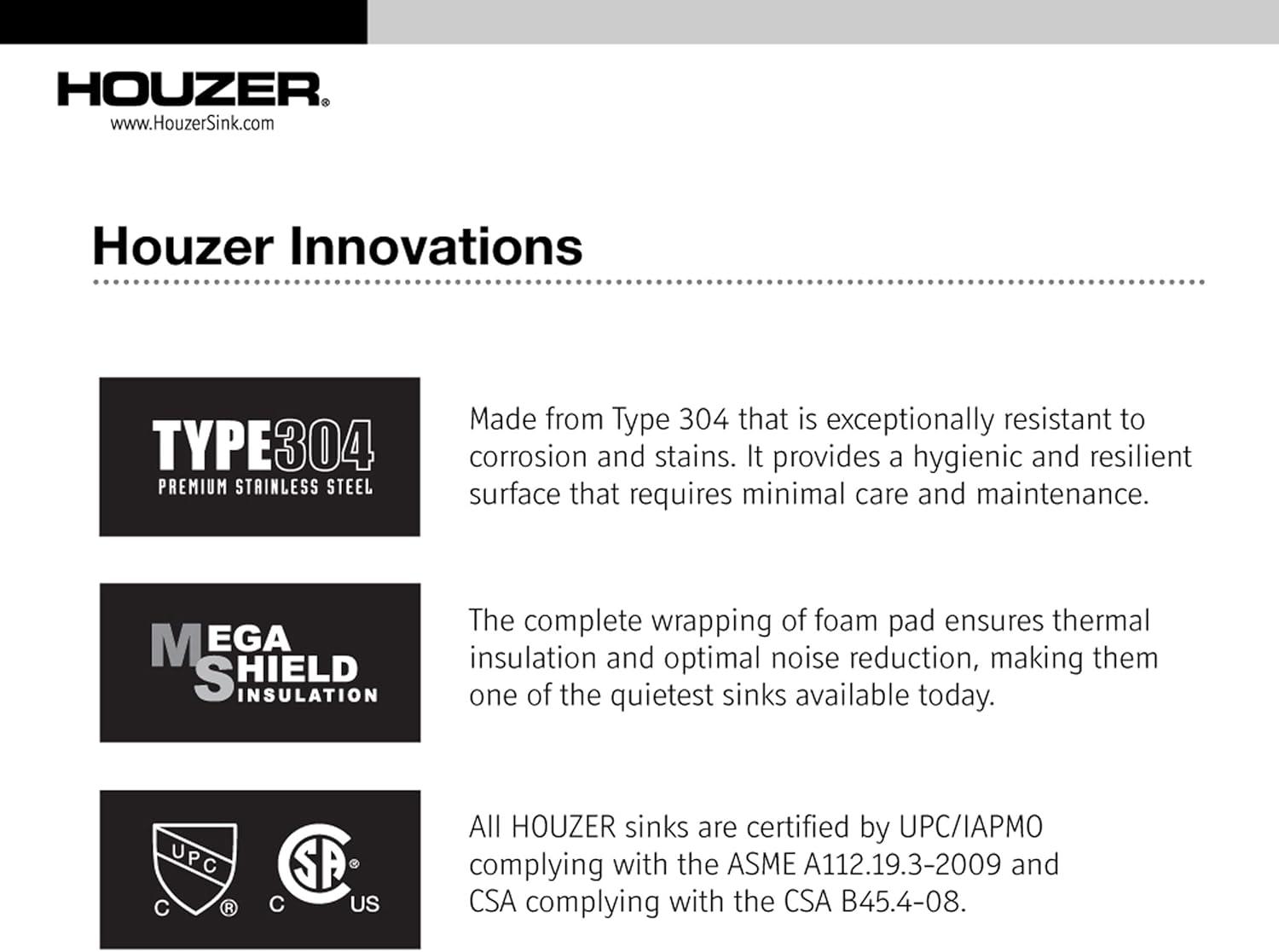 HOUZER®
www.HouzerSink.com

Houzer Innovations

TYPE304
PREMIUM STAINLESS STEEL

Made from Type 304 that is exceptionally resistant to corrosion and stains. It provides a hygienic and resilient surface that requires minimal care and maintenance.

MEGA SHIELD INSULATION

The complete wrapping of foam pad ensures thermal insulation and optimal noise reduction, making them one of the quietest sinks available today.

UPC C ®

SA ® C US

All HOUZER sinks are certified by UPC/IAPMO complying with the ASME A112.19.3-2009 and CSA complying with the CSA B45.4-08.